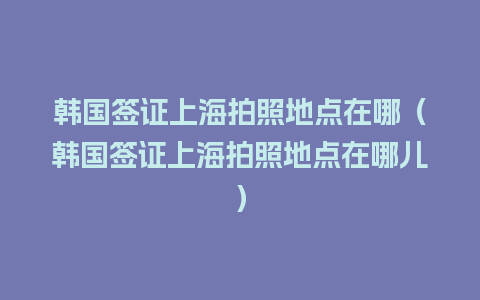 韩国签证上海拍照地点在哪（韩国签证上海拍照地点在哪儿）